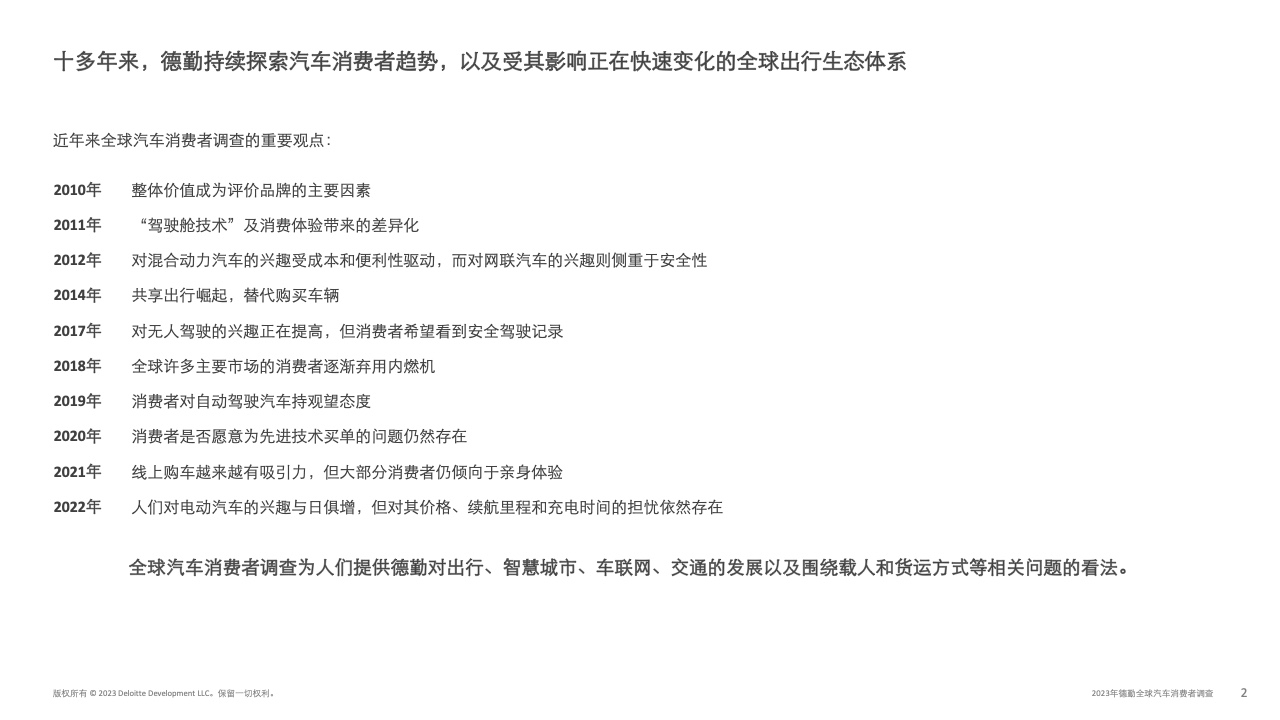 十多年来，德勤持续探索汽车消费者趋势，以及受其影响正在快速变化的全球出行生态体系

近年来全球汽车消费者调查的重要观点：

2010年 整体价值成为评价品牌的主要因素

2011年 “驾驶舱技术”及消费体验带来的差异化

2012年 对混合动力汽车的兴趣受成本和便利性驱动，而对网联汽车的兴趣则侧重于安全性

2014年 共享出行崛起，替代购买车辆

2017年 对无人驾驶的兴趣正在提高，但消费者希望看到安全驾驶记录

2018年 全球许多主要市场的消费者逐渐弃用内燃机

2019年 消费者对自动驾驶汽车持观望态度

2020年 消费者是否愿意为先进技术买单的问题仍然存在

2021年 线上购车越来越有吸引力，但大部分消费者仍倾向于亲身体验

2022年 人们对电动汽车的兴趣与日俱增，但对其价格、续航里程和充电时间的担忧依然存在

全球汽车消费者调查为人们提供德勤对出行、智慧城市、车联网、交通的发展以及围绕载人和货运方式等相关问题的看法。

版权所有 © 2023 Deloitte Development LLC。保留一切权利。

2023年德勤全球汽车消费者调查 2